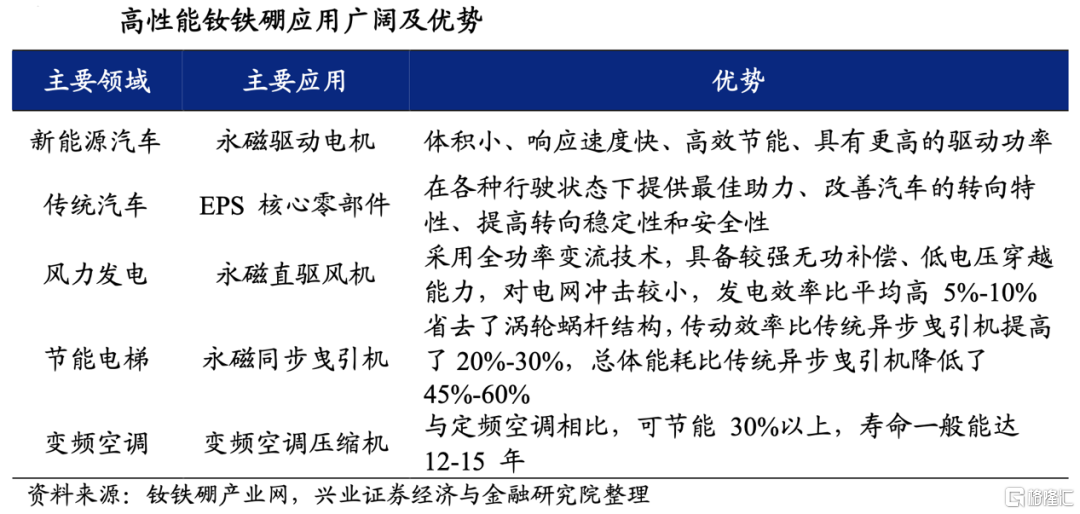 高性能钕铁硼应用广阔及优势

| 主要领域 | 主要应用 | 优势 |
|---|---|---|
| 新能源汽车 | 永磁驱动电机 | 体积小、响应速度快、高效节能、具有更高的驱动功率 |
| 传统汽车 | EPS 核心零部件 | 在各种行驶状态下提供最佳助力、改善汽车的转向特性、提高转向稳定性和安全性 |
| 风力发电 | 永磁直驱风机 | 采用全功率变流技术，具备较强无功补偿、低电压穿越能力，对电网冲击较小，发电效率比平均高 5%-10% |
| 节能电梯 | 永磁同步曳引机 | 省去了涡轮蜗杆结构，传动效率比传统异步曳引机提高了 20%-30%，总体能耗比传统异步曳引机降低了 45%-60% |
| 变频空调 | 变频空调压缩机 | 与定频空调相比，可节能 30%以上，寿命一般能达 12-15 年 |

资料来源：钕铁硼产业网，兴业证券经济与金融研究院整理

格隆汇